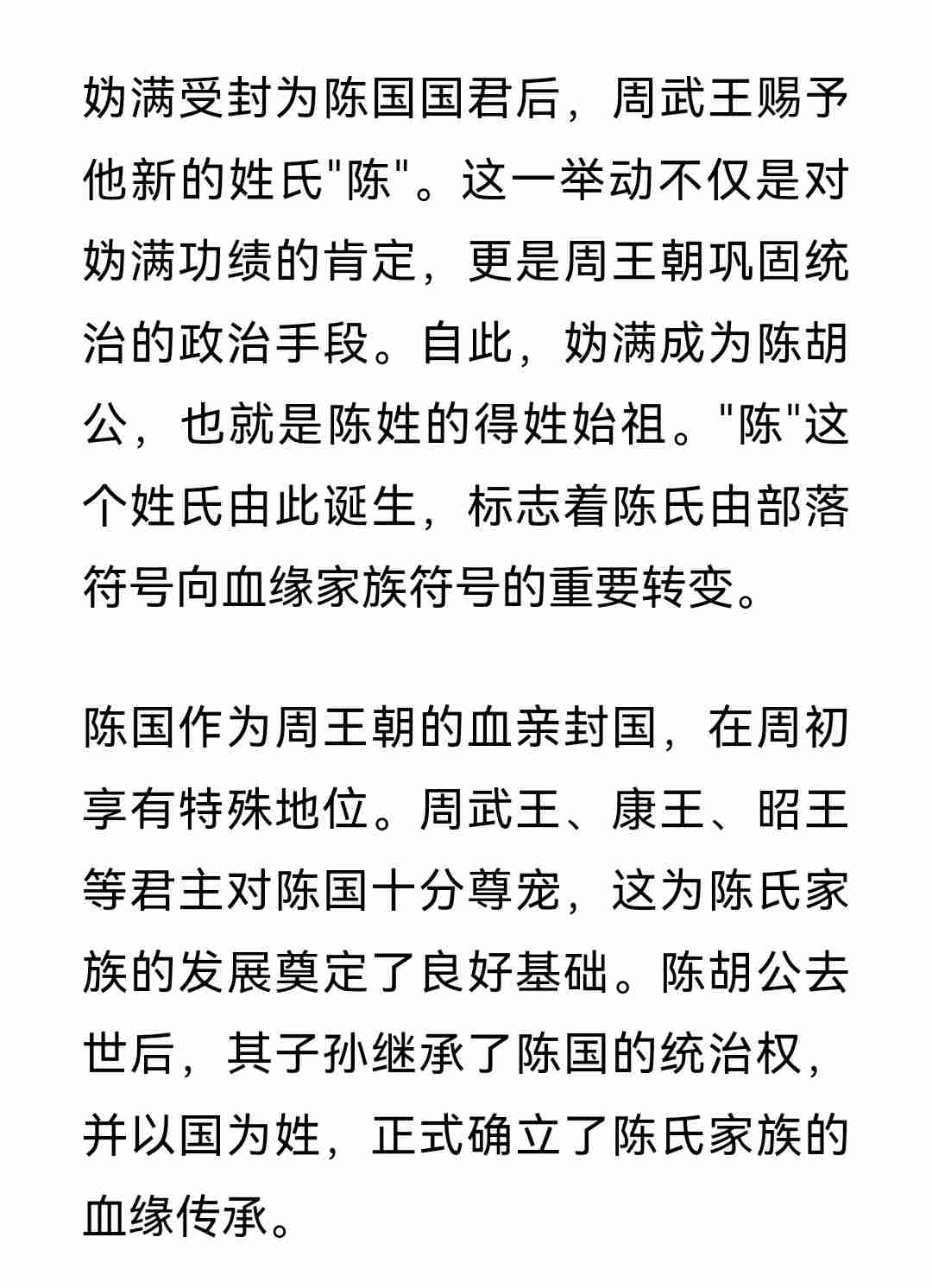 妫满受封为陈国国君后，周武王赐予他新的姓氏"陈"。这一举动不仅是对妫满功绩的肯定，更是周王朝巩固统治的政治手段。自此，妫满成为陈胡公，也就是陈姓的得姓始祖。"陈"这个姓氏由此诞生，标志着陈氏由部落符号向血缘家族符号的重要转变。

陈国作为周王朝的血亲封国，在周初享有特殊地位。周武王、康王、昭王等君主对陈国十分尊宠，这为陈氏家族的发展奠定了良好基础。陈胡公去世后，其子孙继承了陈国的统治权，并以国为姓，正式确立了陈氏家族的血缘传承。